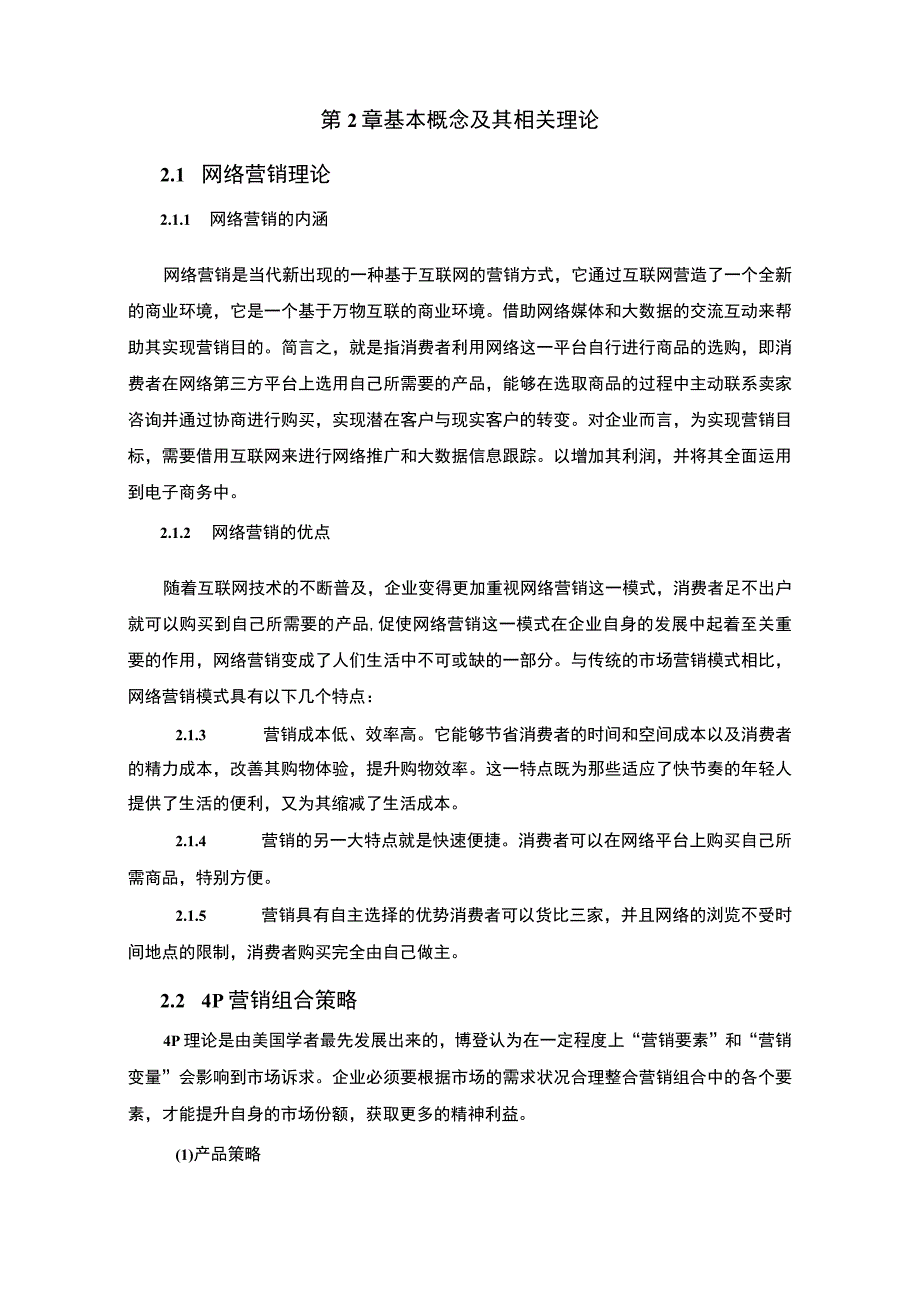 第 2 章基本概念及其相关理论

2.1 网络营销理论

2.1.1 网络营销的内涵

网络营销是当代新出现的一种基于互联网的营销方式，它通过互联网营造了一个全新的商业环境，它是一个基于万物互联的商业环境。借助网络媒体和大数据的交流互动来帮助其实现营销目的。简言之，就是指消费者利用网络这一平台自行进行商品的选购，即消费者在网络第三方平台上选用自己所需要的产品，能够在选取商品的过程中主动联系卖家咨询并通过协商进行购买，实现潜在客户与现实客户的转变。对企业而言，为实现营销目标，需要借用互联网来进行网络推广和大数据信息跟踪。以增加其利润，并将其全面运用到电子商务中。

2.1.2 网络营销的优点

随着互联网技术的不断普及，企业变得更加重视网络营销这一模式，消费者足不出户就可以购买到自己所需要的产品,促使网络营销这一模式在企业自身的发展中起着至关重要的作用，网络营销变成了人们生活中不可或缺的一部分。与传统的市场营销模式相比，网络营销模式具有以下几个特点：

2.1.3 营销成本低、效率高。它能够节省消费者的时间和空间成本以及消费者的精力成本，改善其购物体验，提升购物效率。这一特点既为那些适应了快节奏的年轻人提供了生活的便利，又为其缩减了生活成本。

2.1.4 营销的另一大特点就是快速便捷。消费者可以在网络平台上购买自己所需商品，特别方便。

2.1.5 营销具有自主选择的优势消费者可以货比三家，并且网络的浏览不受时间地点的限制，消费者购买完全由自己做主。

2.2 4P 营销组合策略

4P 理论是由美国学者最先发展出来的，博登认为在一定程度上“营销要素”和“营销变量”会影响到市场诉求。企业必须要根据市场的需求状况合理整合营销组合中的各个要素，才能提升自身的市场份额，获取更多的精神利益。

(1)产品策略